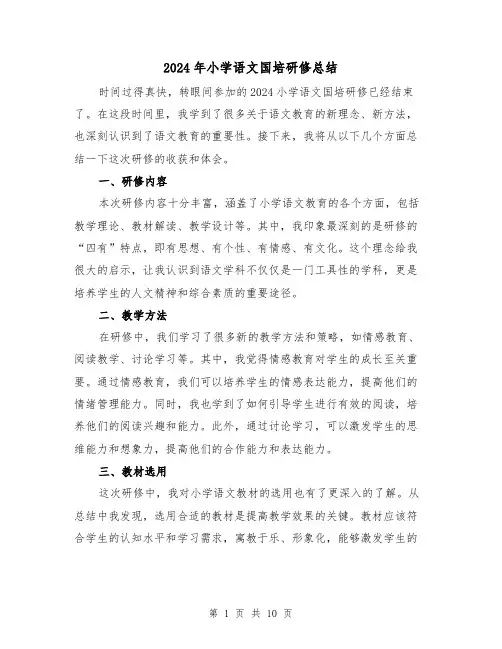 2024年小学语文国培研修总结

时间过得真快，转眼间参加的2024小学语文国培研修已经结束了。在这段时间里，我学到了很多关于语文教育的新理念、新方法，也深刻认识到了语文教育的重要性。接下来，我将从以下几个方面总结一下这次研修的收获和体会。

一、研修内容

本次研修内容十分丰富，涵盖了小学语文教育的各个方面，包括教学理论、教材解读、教学设计等。其中，我印象最深刻的是研修的“四有”特点，即有思想、有个性、有情感、有文化。这个理念给我很大的启示，让我认识到语文学科不仅仅是一门工具性的学科，更是培养学生的人文精神和综合素质的重要途径。

二、教学方法

在研修中，我们学习了很多新的教学方法和策略，如情感教育、阅读教学、讨论学习等。其中，我觉得情感教育对学生的成长至关重要。通过情感教育，我们可以培养学生的情感表达能力，提高他们的情绪管理能力。同时，我也学到了如何引导学生进行有效的阅读，培养他们的阅读兴趣和能力。此外，通过讨论学习，可以激发学生的思维能力和想象力，提高他们的合作能力和表达能力。

三、教材选用

这次研修中，我对小学语文教材的选用也有了更深入的了解。从总结中我发现，选用合适的教材是提高教学效果的关键。教材应该符合学生的认知水平和学习需求，寓教于乐、形象化，能够激发学生的

第 1 页 共 10 页